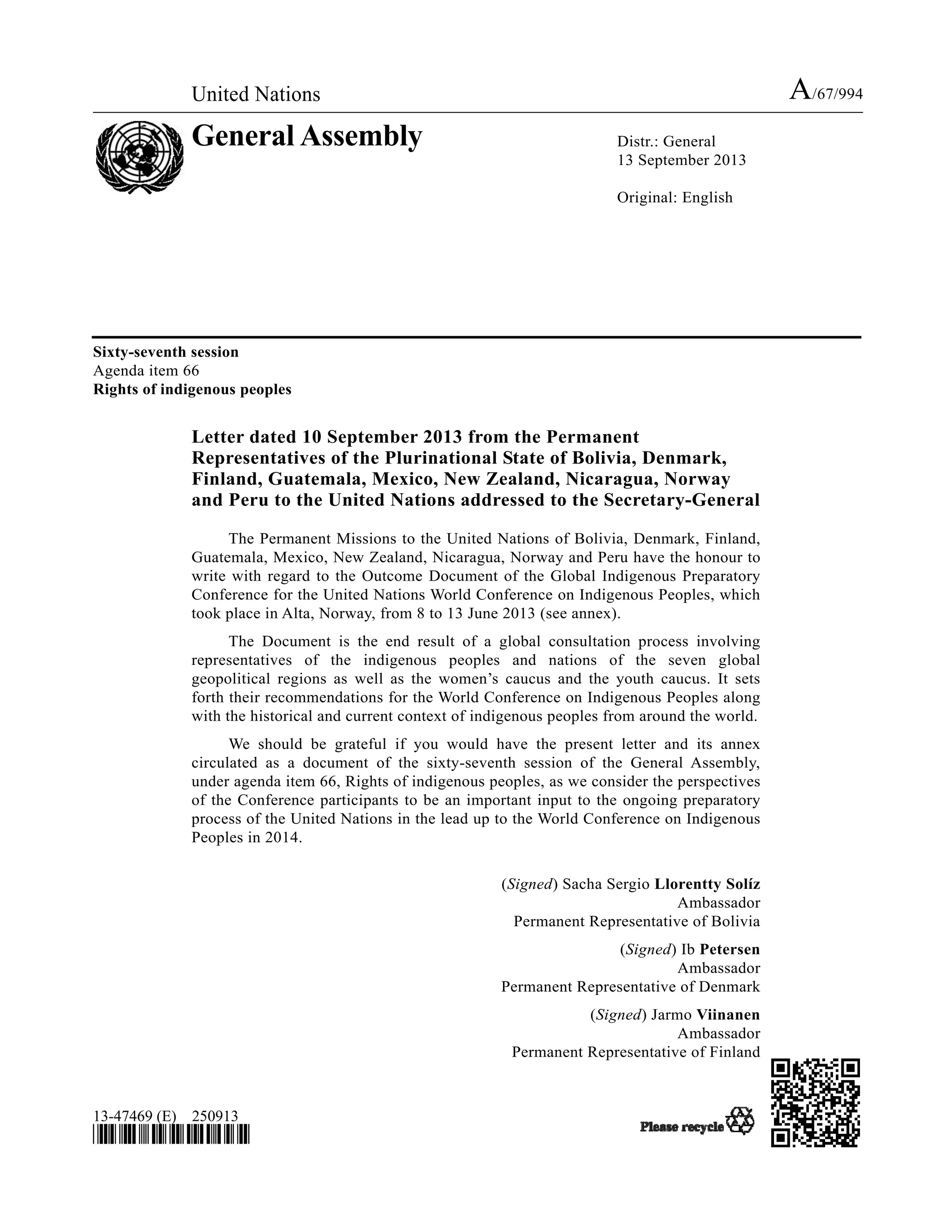 United Nations

A/67/994

General Assembly

Distr.: General
13 September 2013

Original: English

Sixty-seventh session
Agenda item 66
Rights of indigenous peoples

Letter dated 10 September 2013 from the Permanent Representatives of the Plurinational State of Bolivia, Denmark, Finland, Guatemala, Mexico, New Zealand, Nicaragua, Norway and Peru to the United Nations addressed to the Secretary-General

The Permanent Missions to the United Nations of Bolivia, Denmark, Finland, Guatemala, Mexico, New Zealand, Nicaragua, Norway and Peru have the honour to write with regard to the Outcome Document of the Global Indigenous Preparatory Conference for the United Nations World Conference on Indigenous Peoples, which took place in Alta, Norway, from 8 to 13 June 2013 (see annex).

The Document is the end result of a global consultation process involving representatives of the indigenous peoples and nations of the seven global geopolitical regions as well as the women's caucus and the youth caucus. It sets forth their recommendations for the World Conference on Indigenous Peoples along with the historical and current context of indigenous peoples from around the world.

We should be grateful if you would have the present letter and its annex circulated as a document of the sixty-seventh session of the General Assembly, under agenda item 66, Rights of indigenous peoples, as we consider the perspectives of the Conference participants to be an important input to the ongoing preparatory process of the United Nations in the lead up to the World Conference on Indigenous Peoples in 2014.

(Signed) Sacha Sergio Llorentty Solíz
Ambassador
Permanent Representative of Bolivia

(Signed) Ib Petersen
Ambassador
Permanent Representative of Denmark

(Signed) Jarmo Viinanen
Ambassador
Permanent Representative of Finland

13-47469 (E) 250913

Please recycle